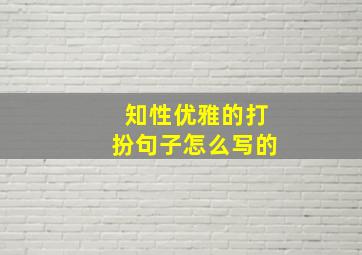 知性优雅的打扮句子怎么写的